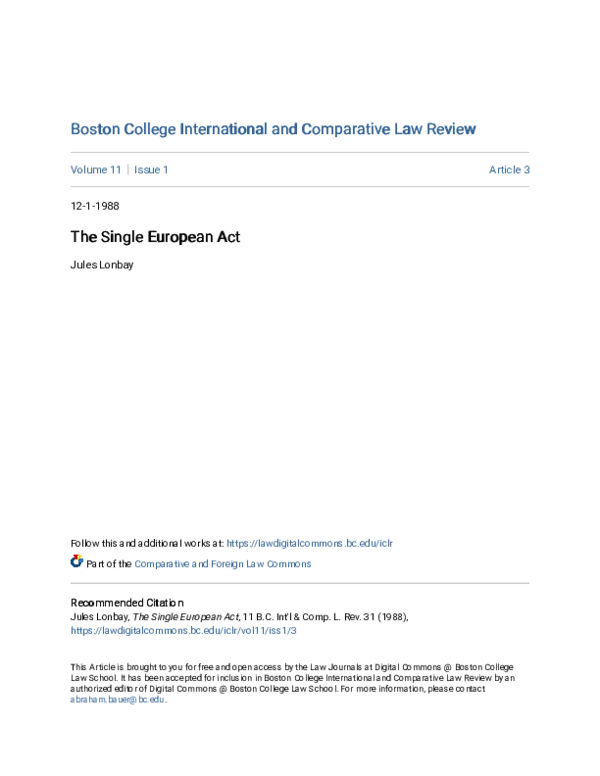 Boston College International and Comparative Law Review

Volume 11 | Issue 1

Article 3

12-1-1988

The Single European Act

Jules Lonbay

Follow this and additional works at: https://lawdigitalcommons.bc.edu/iclr

Part of the Comparative and Foreign Law Commons

Recommended Citation
Jules Lonbay, The Single European Act, 11 B.C. Int'l & Comp. L. Rev. 31 (1988), https://lawdigitalcommons.bc.edu/iclr/vol11/iss1/3

This Article is brought to you for free and open access by the Law Journals at Digital Commons @ Boston College Law School. It has been accepted for inclusion in Boston College International and Comparative Law Review by an authorized editor of Digital Commons @ Boston College Law School. For more information, please contact abraham.bauer@bc.edu.